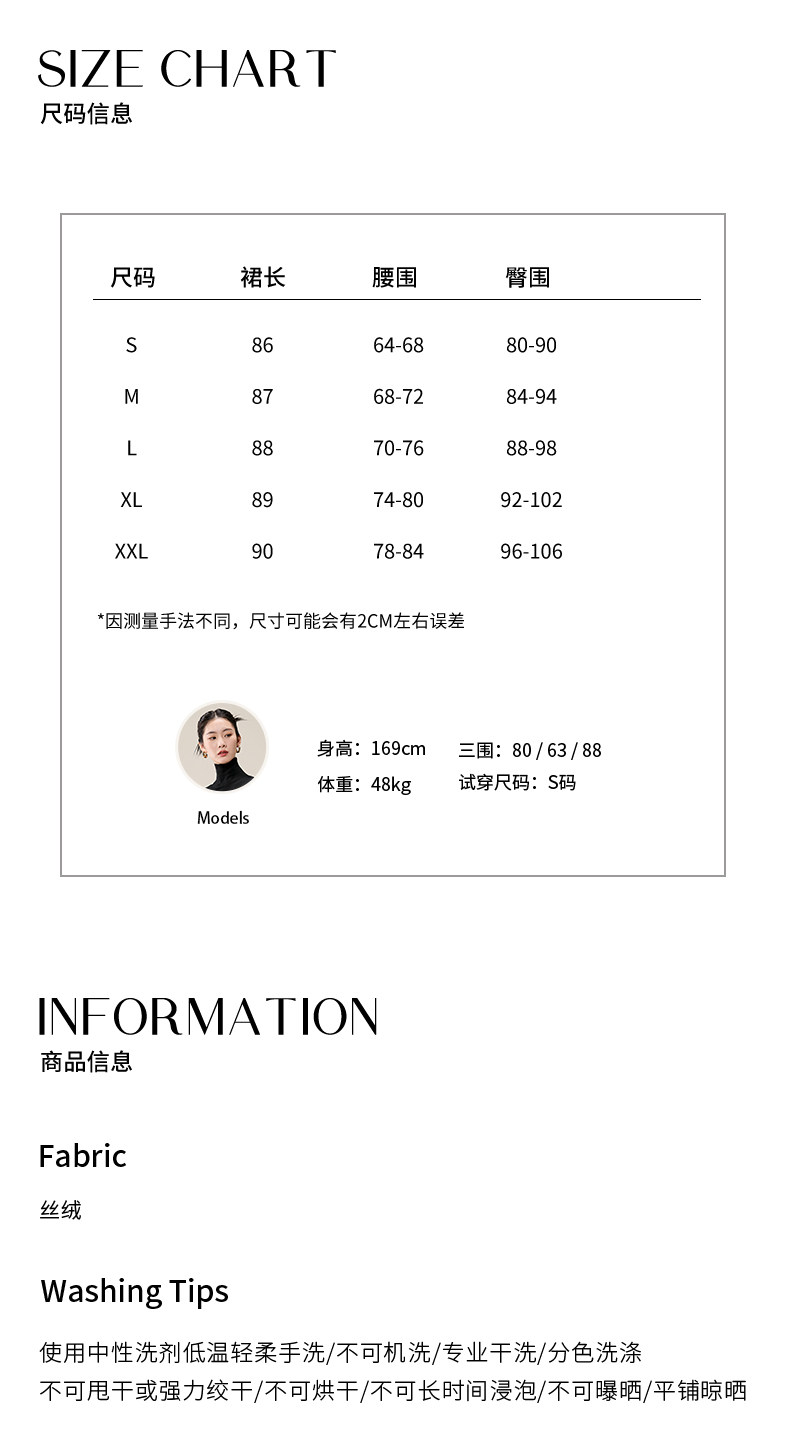 SIZE CHART
尺码信息

| 尺码 | 裙长 | 腰围 | 臀围 |
|---|---|---|---|
| S | 86 | 64-68 | 80-90 |
| M | 87 | 68-72 | 84-94 |
| L | 88 | 70-76 | 88-98 |
| XL | 89 | 74-80 | 92-102 |
| XXL | 90 | 78-84 | 96-106 |

*因测量手法不同，尺寸可能会有2CM左右误差

Models

身高：169cm
体重：48kg
三围：80 / 63 / 88
试穿尺码：S码

INFORMATION
商品信息

Fabric
丝绒

Washing Tips
使用中性洗剂低温轻柔手洗/不可机洗/专业干洗/分色洗涤
不可甩干或强力绞干/不可烘干/不可长时间浸泡/不可曝晒/平铺晾晒